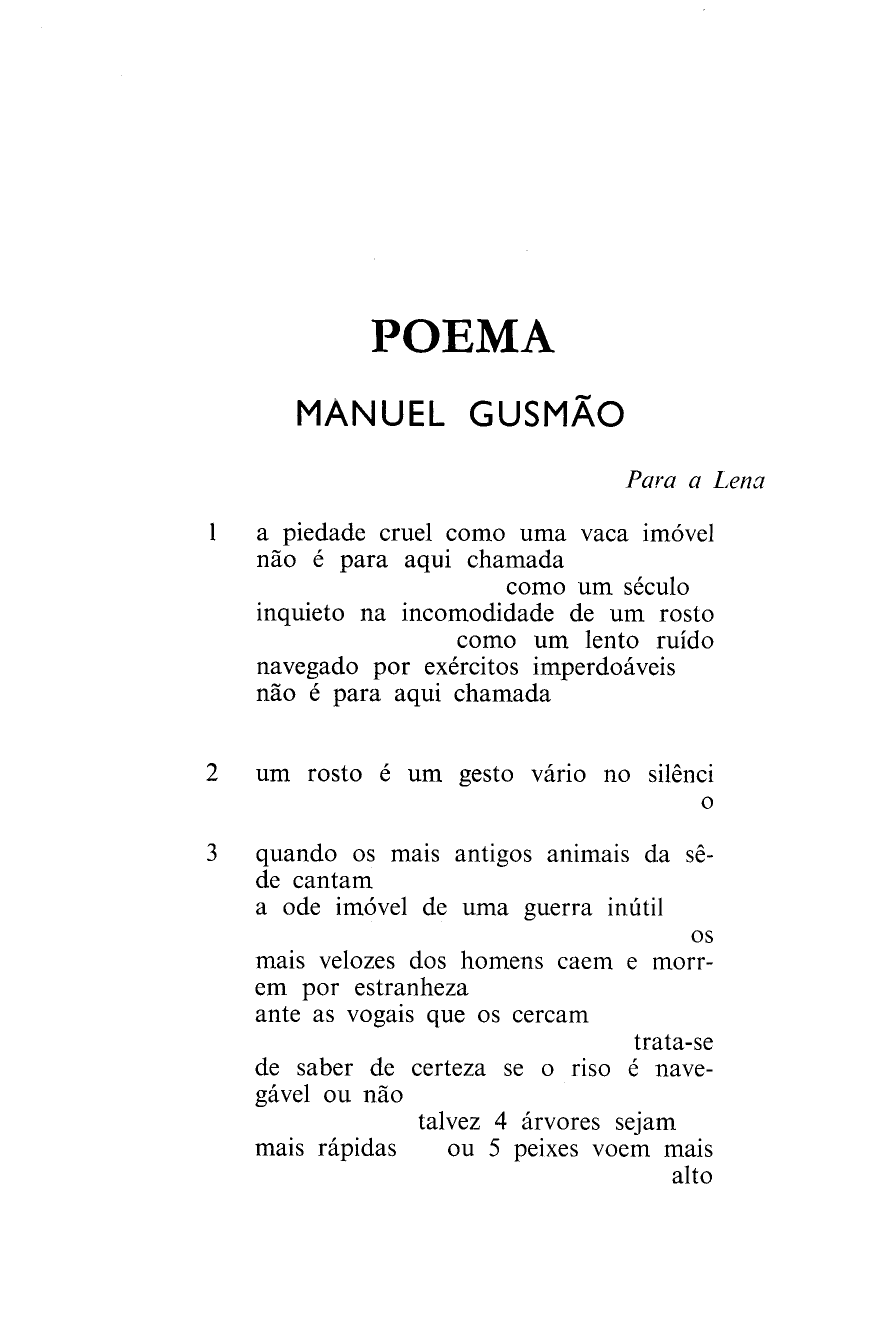 POEMA

MANUEL GUSMÃO

Para a Lena

1 a piedade cruel como uma vaca imóvel
não é para aqui chamada
como um século
inquieto na incomodidade de um rosto
como um lento ruído
navegado por exércitos imperdoáveis
não é para aqui chamada

2 um rosto é um gesto vário no silênci
o

3 quando os mais antigos animais da sê-
de cantam
a ode imóvel de uma guerra inútil
os
mais velozes dos homens caem e morr-
em por estranheza
ante as vogais que os cercam
trata-se
de saber de certeza se o riso é nave-
gável ou não
talvez 4 árvores sejam
mais rápidas ou 5 peixes voem mais
alto